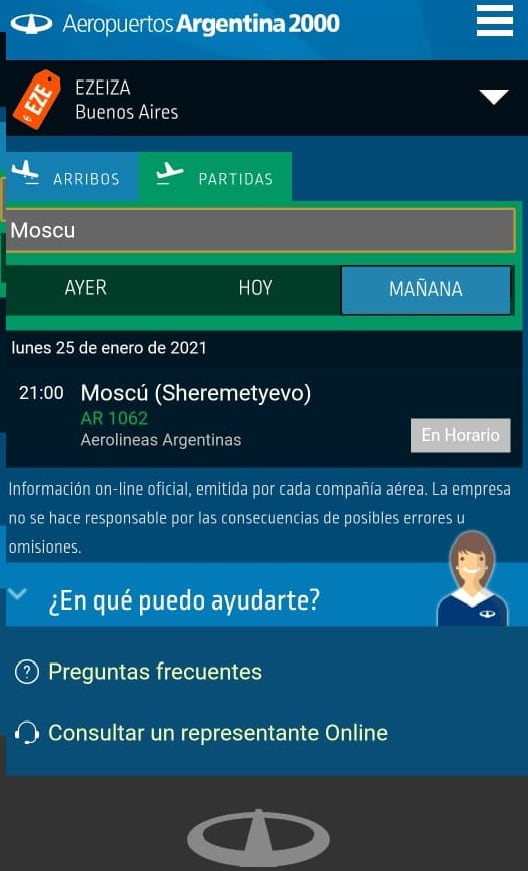 Aeropuertos Argentina 2000

EZE
EZEIZA
Buenos Aires

ARRIBOS
PARTIDAS

Moscu

AYER
HOY
MAÑANA

lunes 25 de enero de 2021

21:00 Moscú (Sheremetyevo)
AR 1062
Aerolineas Argentinas
En Horario

Información on-line oficial, emitida por cada compañía aérea. La empresa no se hace responsable por las consecuencias de posibles errores u omisiones.

¿En qué puedo ayudarte?

Preguntas frecuentes

Consultar un representante Online